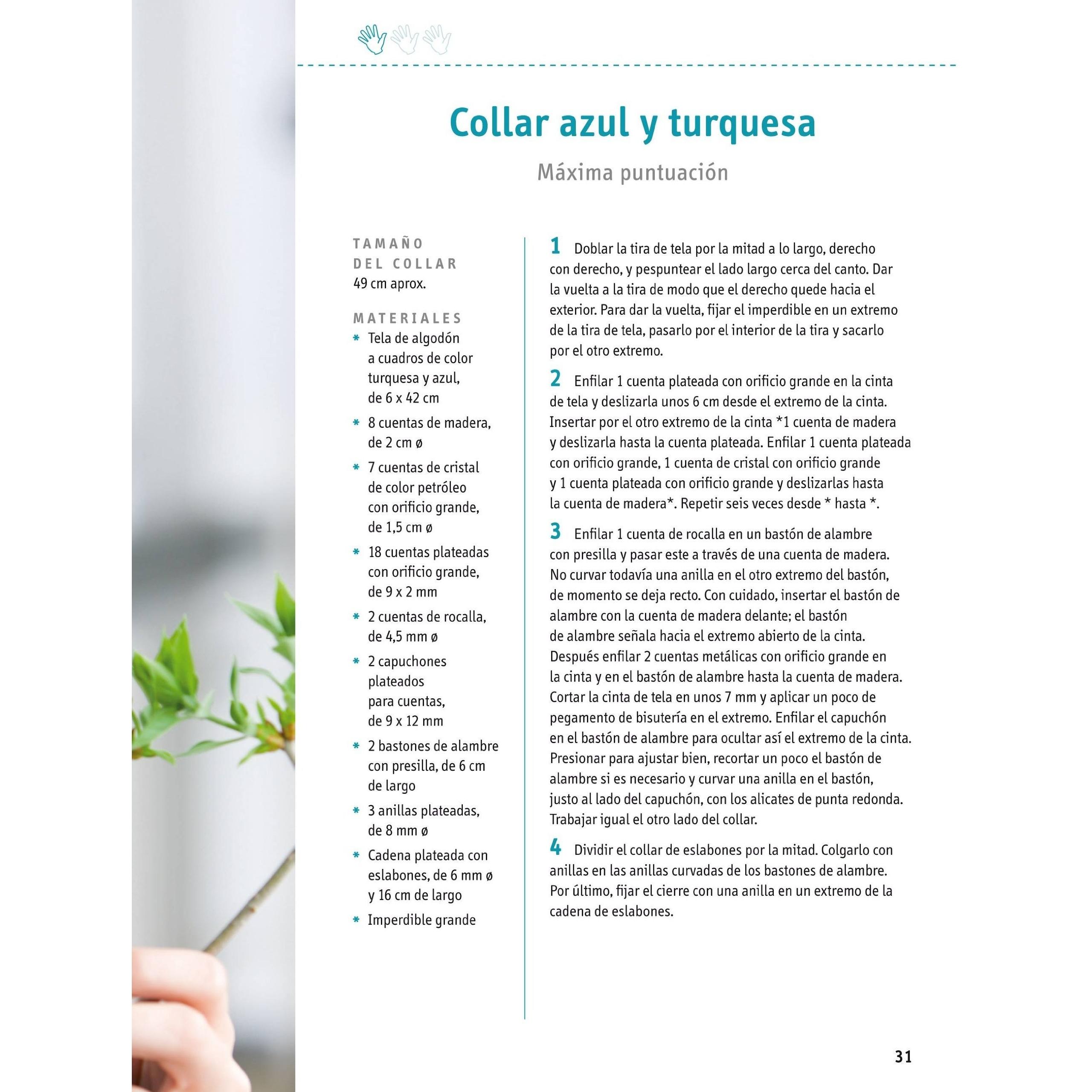 Collar azul y turquesa

Máxima puntuación

TAMAÑO DEL COLLAR
49 cm aprox.

MATERIALES
* Tela de algodón a cuadros de color turquesa y azul, de 6 x 42 cm
* 8 cuentas de madera, de 2 cm ø
* 7 cuentas de cristal de color petróleo con orificio grande, de 1,5 cm ø
* 18 cuentas plateadas con orificio grande, de 9 x 2 mm
* 2 cuentas de rocalla, de 4,5 mm ø
* 2 capuchones plateados para cuentas, de 9 x 12 mm
* 2 bastones de alambre con presilla, de 6 cm de largo
* 3 anillas plateadas, de 8 mm ø
* Cadena plateada con eslabones, de 6 mm ø y 16 cm de largo
* Imperdible grande

1 Doblar la tira de tela por la mitad a lo largo, derecho con derecho, y pespuntear el lado largo cerca del canto. Dar la vuelta a la tira de modo que el derecho quede hacia el exterior. Para dar la vuelta, fijar el imperdible en un extremo de la tira de tela, pasarlo por el interior de la tira y sacarlo por el otro extremo.

2 Enfilar 1 cuenta plateada con orificio grande en la cinta de tela y deslizarla unos 6 cm desde el extremo de la cinta. Insertar por el otro extremo de la cinta *1 cuenta de madera y deslizarla hasta la cuenta plateada. Enfilar 1 cuenta plateada con orificio grande, 1 cuenta de cristal con orificio grande y 1 cuenta plateada con orificio grande y deslizarlas hasta la cuenta de madera*. Repetir seis veces desde * hasta *.

3 Enfilar 1 cuenta de rocalla en un bastón de alambre con presilla y pasar este a través de una cuenta de madera. No curvar todavía una anilla en el otro extremo del bastón, de momento se deja recto. Con cuidado, insertar el bastón de alambre con la cuenta de madera delante; el bastón de alambre señala hacia el extremo abierto de la cinta. Después enfilar 2 cuentas metálicas con orificio grande en la cinta y en el bastón de alambre hasta la cuenta de madera. Cortar la cinta de tela en unos 7 mm y aplicar un poco de pegamento de bisutería en el extremo. Enfilar el capuchón en el bastón de alambre para ocultar así el extremo de la cinta. Presionar para ajustar bien, recortar un poco el bastón de alambre si es necesario y curvar una anilla en el bastón, justo al lado del capuchón, con los alicates de punta redonda. Trabajar igual el otro lado del collar.

4 Dividir el collar de eslabones por la mitad. Colgarlo con anillas en las anillas curvadas de los bastones de alambre. Por último, fijar el cierre con una anilla en un extremo de la cadena de eslabones.

31